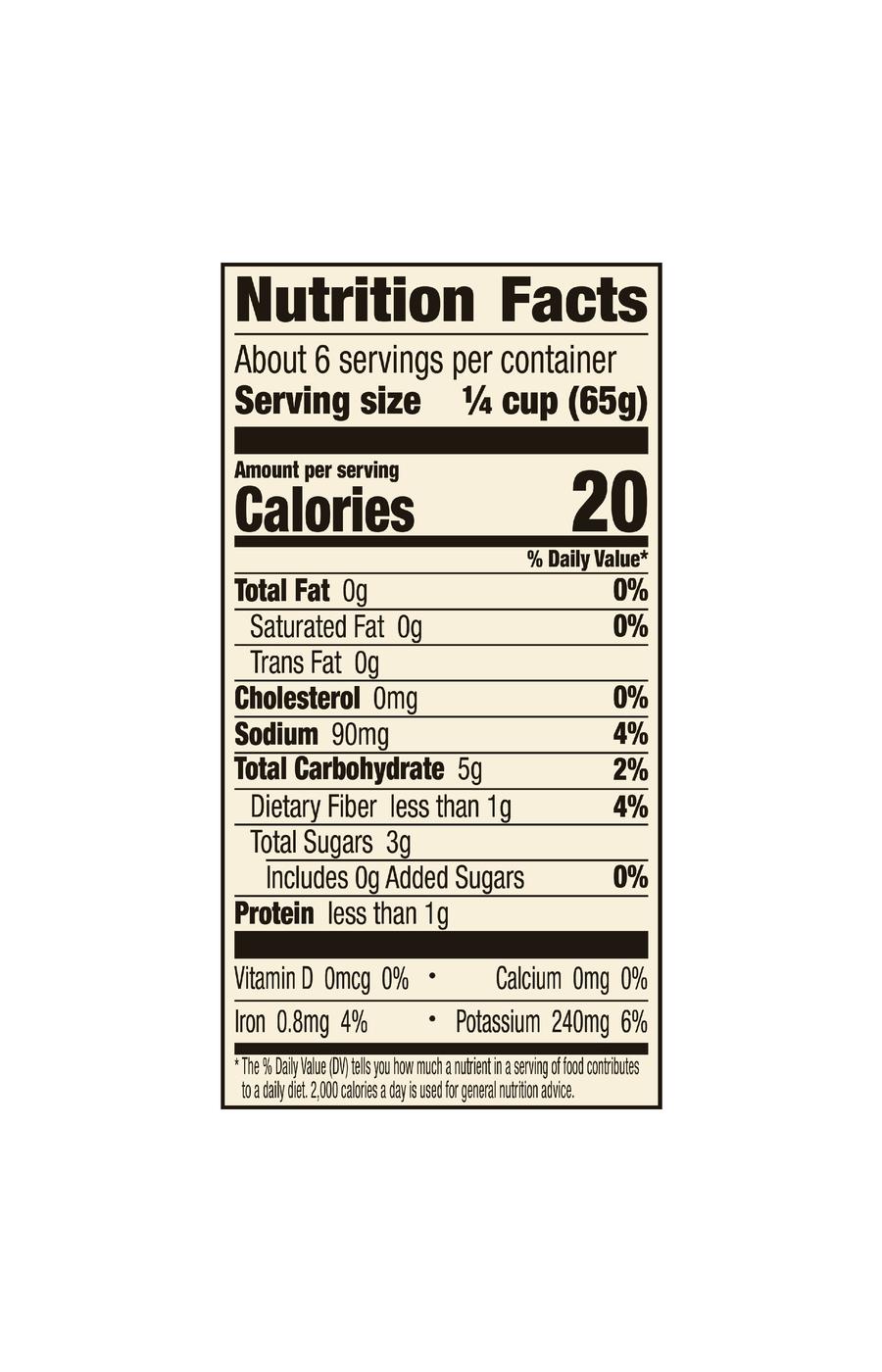 Nutrition Facts

About 6 servings per container
Serving size ¼ cup (65g)

Amount per serving
Calories 20

% Daily Value*

Total Fat 0g 0%
Saturated Fat 0g 0%
Trans Fat 0g
Cholesterol 0mg 0%
Sodium 90mg 4%
Total Carbohydrate 5g 2%
Dietary Fiber less than 1g 4%
Total Sugars 3g
Includes 0g Added Sugars 0%
Protein less than 1g

Vitamin D 0mcg 0% • Calcium 0mg 0%
Iron 0.8mg 4% • Potassium 240mg 6%

* The % Daily Value (DV) tells you how much a nutrient in a serving of food contributes to a daily diet. 2,000 calories a day is used for general nutrition advice.